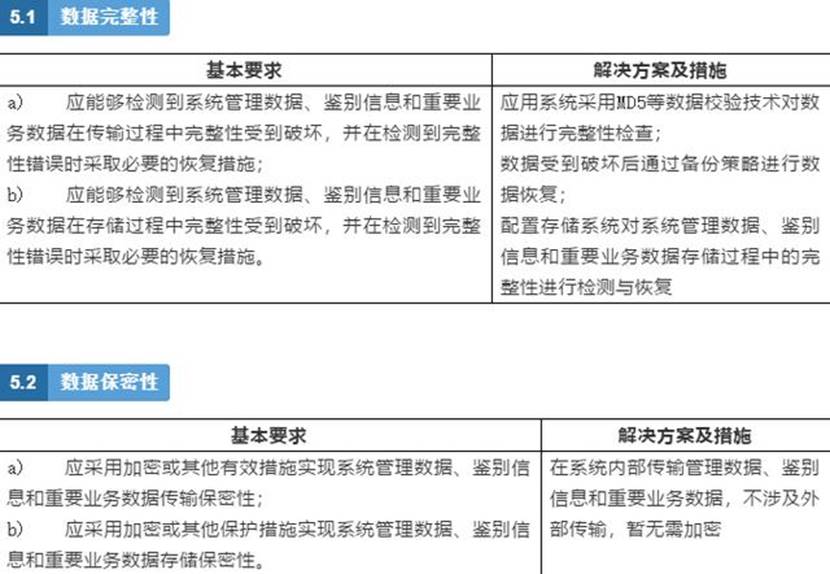 5.1 数据完整性

| 基本要求 | 解决方案及措施 |
|---|---|
| a) 应能够检测到系统管理数据、鉴别信息和重要业务数据在传输过程中完整性受到破坏，并在检测到完整性错误时采取必要的恢复措施；<br>b) 应能够检测到系统管理数据、鉴别信息和重要业务数据在存储过程中完整性受到破坏，并在检测到完整性错误时采取必要的恢复措施。 | 应用系统采用MD5等数据校验技术对数据进行完整性检查；<br>数据受到破坏后通过备份策略进行数据恢复；<br>配置存储系统对系统管理数据、鉴别信息和重要业务数据存储过程中的完整性进行检测与恢复 |

5.2 数据保密性

| 基本要求 | 解决方案及措施 |
|---|---|
| a) 应采用加密或其他有效措施实现系统管理数据、鉴别信息和重要业务数据传输保密性；<br>b) 应采用加密或其他保护措施实现系统管理数据、鉴别信息和重要业务数据存储保密性。 | 在系统内部传输管理数据、鉴别信息和重要业务数据，不涉及外部传输，暂无需加密 |